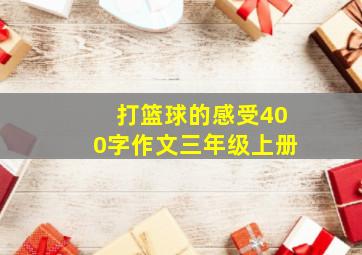 打篮球的感受400字作文三年级上册